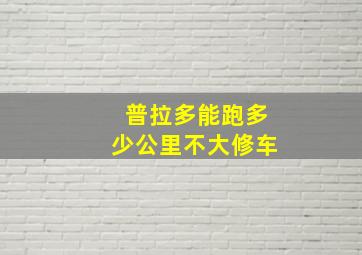 普拉多能跑多少公里不大修车